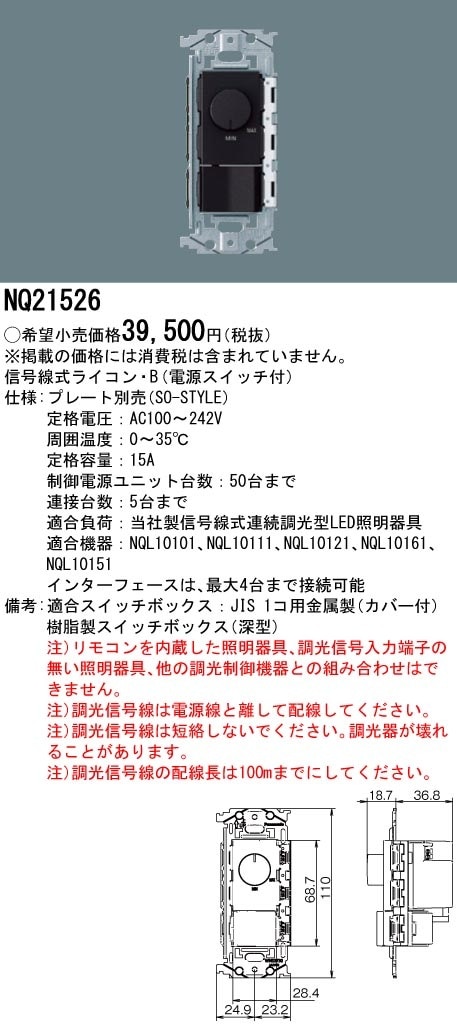 MIN MAX

NQ21526

○希望小売価格39，500円（税抜）
※掲載の価格には消費税は含まれていません。
信号線式ライコン・B（電源スイッチ付）
仕様：プレート別売（SO-STYLE）
定格電圧：AC100～242V
周囲温度：0～35℃
定格容量：15A
制御電源ユニット台数：50台まで
連接台数：5台まで
適合負荷：当社製信号線式連続調光型LED照明器具
適合機器：NQL10101、NQL10111、NQL10121、NQL10161、NQL10151
インターフェースは、最大4台まで接続可能
備考：適合スイッチボックス：JIS 1コ用金属製（カバー付）
樹脂製スイッチボックス（深型）
注）リモコンを内蔵した照明器具、調光信号入力端子の無い照明器具、他の調光制御機器との組み合わせはできません。
注）調光信号線は電源線と離して配線してください。
注）調光信号線は短絡しないでください。調光器が壊れることがあります。
注）調光信号線の配線長は100mまでにしてください。

18.7 36.8
68.7
110
28.4
24.9 23.2